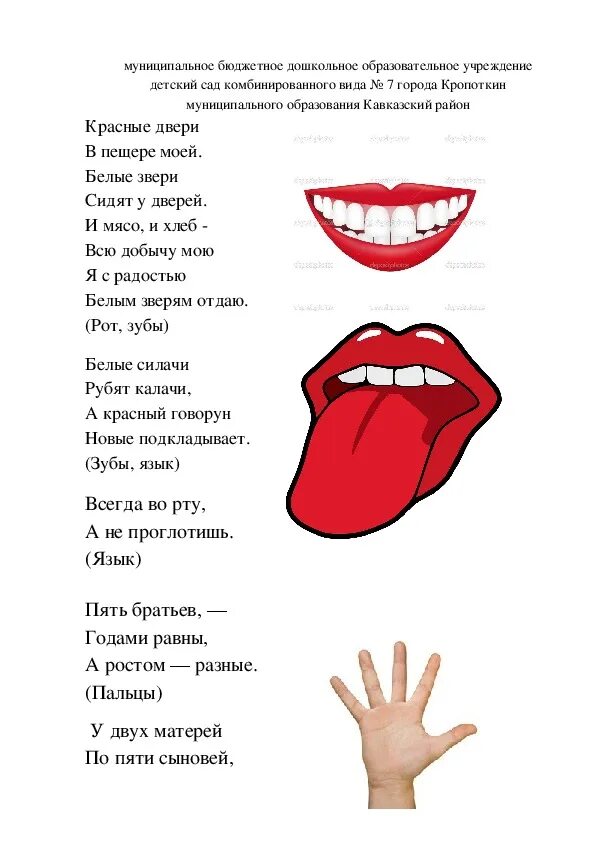 муниципальное бюджетное дошкольное образовательное учреждение
детский сад комбинированного вида № 7 города Кропоткин
муниципального образования Кавказский район

Красные двери
В пещере моей.
Белые звери
Сидят у дверей.
И мясо, и хлеб -
Всю добычу мою
Я с радостью
Белым зверям отдаю.
(Рот, зубы)

Белые силачи
Рубят калачи,
А красный говорун
Новые подкладывает.
(Зубы, язык)

Всегда во рту,
А не проглотишь.
(Язык)

Пять братьев, —
Годами равны,
А ростом — разные.
(Пальцы)

У двух матерей
По пяти сыновей,